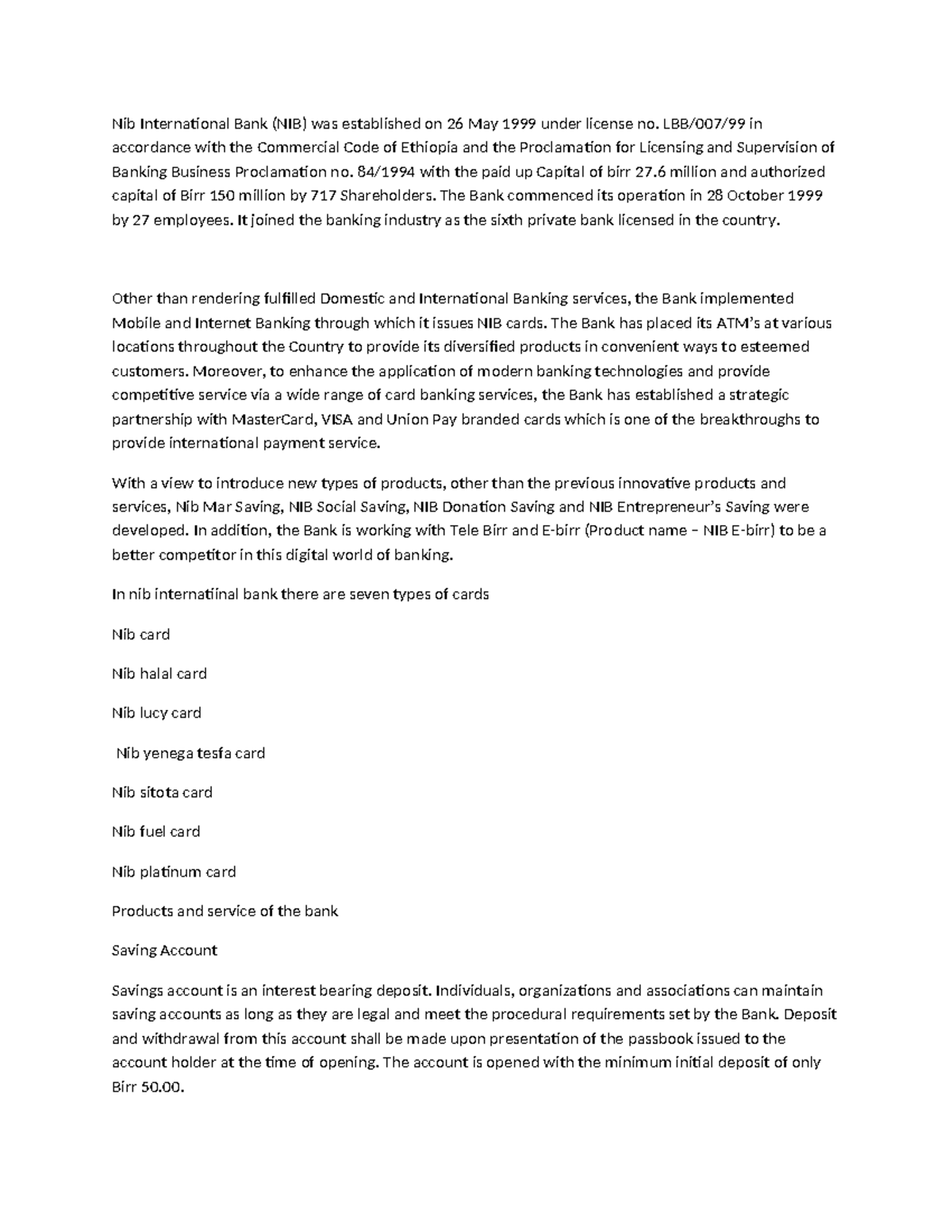 Nib International Bank (NIB) was established on 26 May 1999 under license no. LBB/007/99 in accordance with the Commercial Code of Ethiopia and the Proclamation for Licensing and Supervision of Banking Business Proclamation no. 84/1994 with the paid up Capital of birr 27.6 million and authorized capital of Birr 150 million by 717 Shareholders. The Bank commenced its operation in 28 October 1999 by 27 employees. It joined the banking industry as the sixth private bank licensed in the country.

Other than rendering fulfilled Domestic and International Banking services, the Bank implemented Mobile and Internet Banking through which it issues NIB cards. The Bank has placed its ATM's at various locations throughout the Country to provide its diversified products in convenient ways to esteemed customers. Moreover, to enhance the application of modern banking technologies and provide competitive service via a wide range of card banking services, the Bank has established a strategic partnership with MasterCard, VISA and Union Pay branded cards which is one of the breakthroughs to provide international payment service.

With a view to introduce new types of products, other than the previous innovative products and services, Nib Mar Saving, NIB Social Saving, NIB Donation Saving and NIB Entrepreneur's Saving were developed. In addition, the Bank is working with Tele Birr and E-birr (Product name – NIB E-birr) to be a better competitor in this digital world of banking.

In nib internatiinal bank there are seven types of cards

Nib card

Nib halal card

Nib lucy card

Nib yenega tesfa card

Nib sitota card

Nib fuel card

Nib platinum card

Products and service of the bank

Saving Account

Savings account is an interest bearing deposit. Individuals, organizations and associations can maintain saving accounts as long as they are legal and meet the procedural requirements set by the Bank. Deposit and withdrawal from this account shall be made upon presentation of the passbook issued to the account holder at the time of opening. The account is opened with the minimum initial deposit of only Birr 50.00.